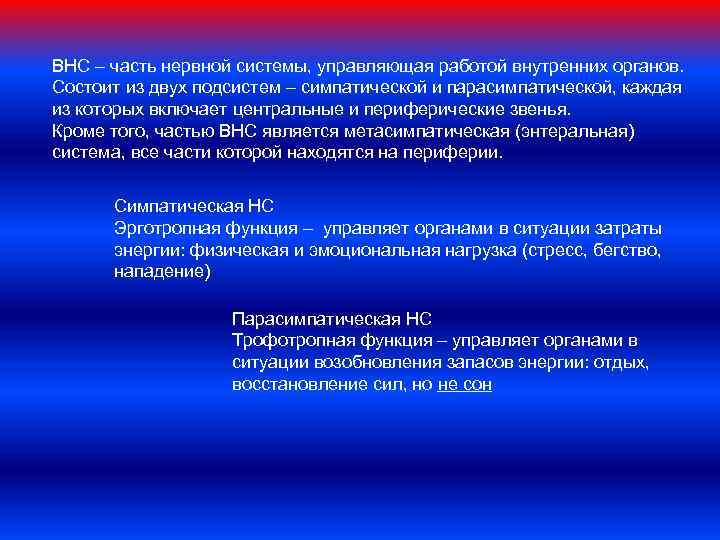 ВНС – часть нервной системы, управляющая работой внутренних органов. Состоит из двух подсистем – симпатической и парасимпатической, каждая из которых включает центральные и периферические звенья.
Кроме того, частью ВНС является метасимпатическая (энтеральная) система, все части которой находятся на периферии.

Симпатическая НС
Эрготропная функция – управляет органами в ситуации затраты энергии: физическая и эмоциональная нагрузка (стресс, бегство, нападение)

Парасимпатическая НС
Трофотропная функция – управляет органами в ситуации возобновления запасов энергии: отдых, восстановление сил, но не сон